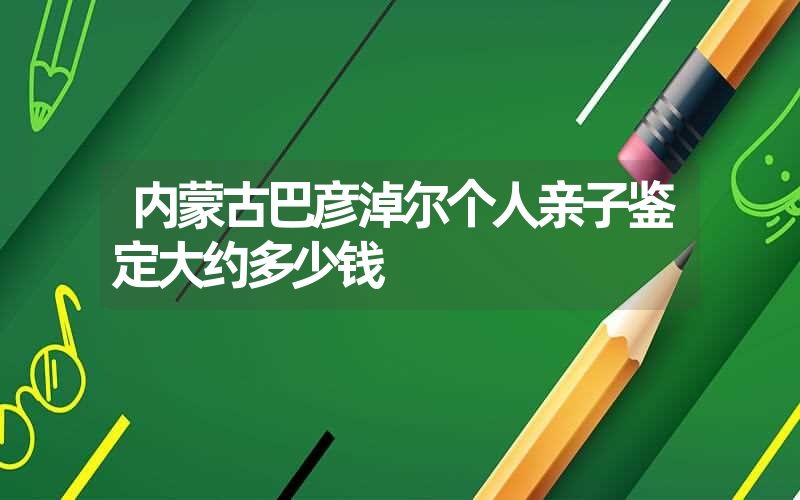 内蒙古巴彦淖尔个人亲子鉴定大约多少钱